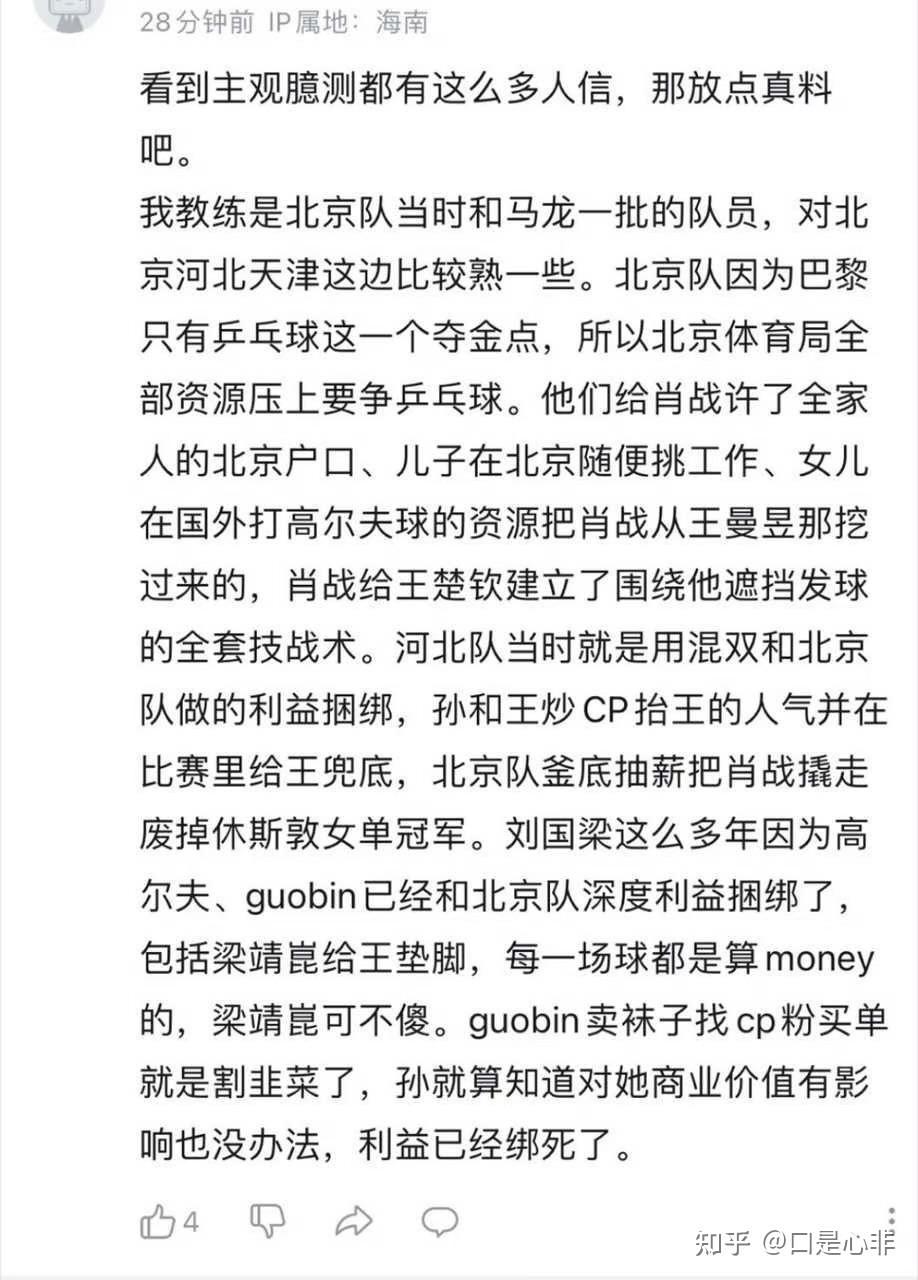 28分钟前 IP属地：海南

看到主观臆测都有这么多人信，那放点真料吧。

我教练是北京队当时和马龙一批的队员，对北京河北天津这边比较熟一些。北京队因为巴黎只有乒乓球这一个夺金点，所以北京体育局全部资源压上要争乒乓球。他们给肖战许了全家人的北京户口、儿子在北京随便挑工作、女儿在国外打高尔夫球的资源把肖战从王曼昱那挖过来的，肖战给王楚钦建立了围绕他遮挡发球的全套技战术。河北队当时就是用混双和北京队做的利益捆绑，孙和王炒CP抬王的人气并在比赛里给王兜底，北京队釜底抽薪把肖战撬走废掉休斯敦女单冠军。刘国梁这么多年因为高尔夫、guobin已经和北京队深度利益捆绑了，包括梁靖崑给王垫脚，每一场球都是算money的，梁靖崑可不傻。guobin卖袜子找cp粉买单就是割韭菜了，孙就算知道对她商业价值有影响也没办法，利益已经绑死了。

4

知乎 @口是心非